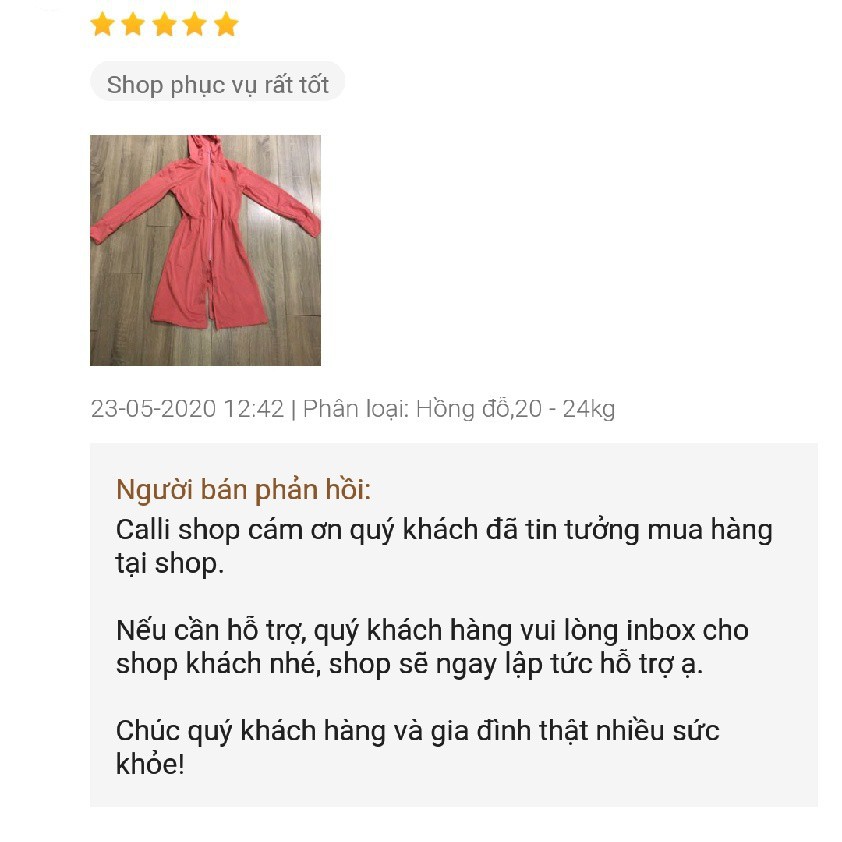 Shop phục vụ rất tốt

23-05-2020 12:42 | Phân loại: Hồng đỗ,20 - 24kg

Người bán phản hồi:
Calli shop cám ơn quý khách đã tin tưởng mua hàng tại shop.

Nếu cần hỗ trợ, quý khách hàng vui lòng inbox cho shop khách nhé, shop sẽ ngay lập tức hỗ trợ ạ.

Chúc quý khách hàng và gia đình thật nhiều sức khỏe!